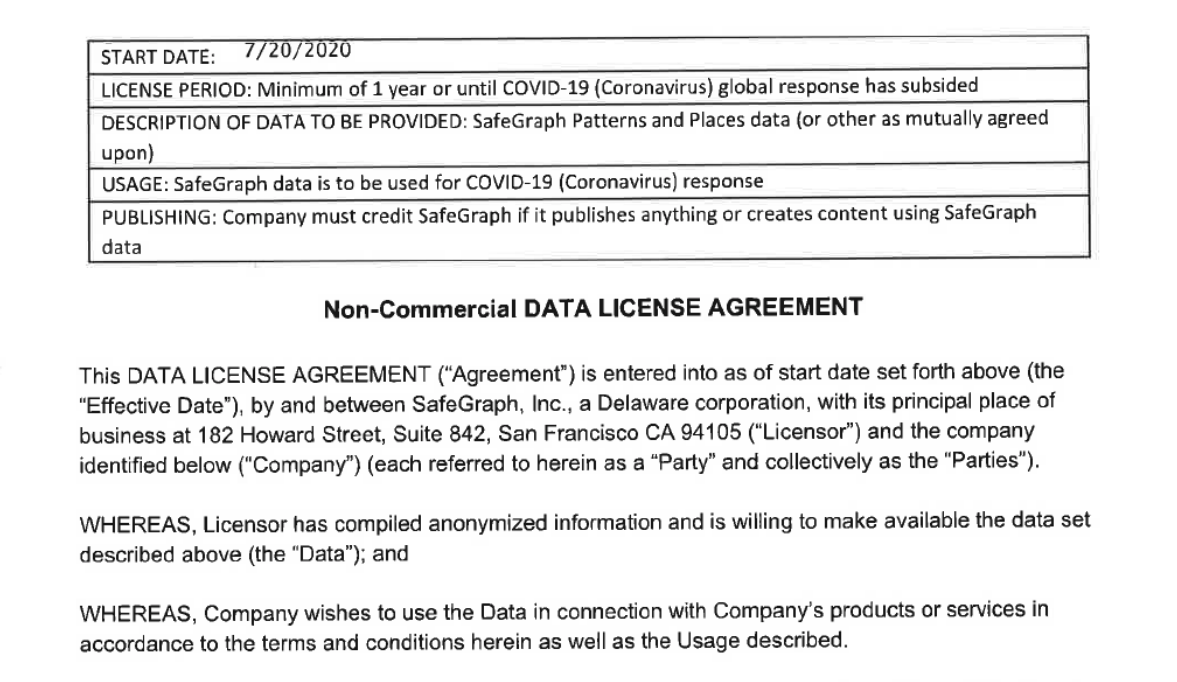 | START DATE: 7/20/2020 |
|---|
| LICENSE PERIOD: Minimum of 1 year or until COVID-19 (Coronavirus) global response has subsided |
| DESCRIPTION OF DATA TO BE PROVIDED: SafeGraph Patterns and Places data (or other as mutually agreed upon) |
| USAGE: SafeGraph data is to be used for COVID-19 (Coronavirus) response |
| PUBLISHING: Company must credit SafeGraph if it publishes anything or creates content using SafeGraph data |

Non-Commercial DATA LICENSE AGREEMENT

This DATA LICENSE AGREEMENT ("Agreement") is entered into as of start date set forth above (the "Effective Date"), by and between SafeGraph, Inc., a Delaware corporation, with its principal place of business at 182 Howard Street, Suite 842, San Francisco CA 94105 ("Licensor") and the company identified below ("Company") (each referred to herein as a "Party" and collectively as the "Parties").

WHEREAS, Licensor has compiled anonymized information and is willing to make available the data set described above (the "Data"); and

WHEREAS, Company wishes to use the Data in connection with Company's products or services in accordance to the terms and conditions herein as well as the Usage described.